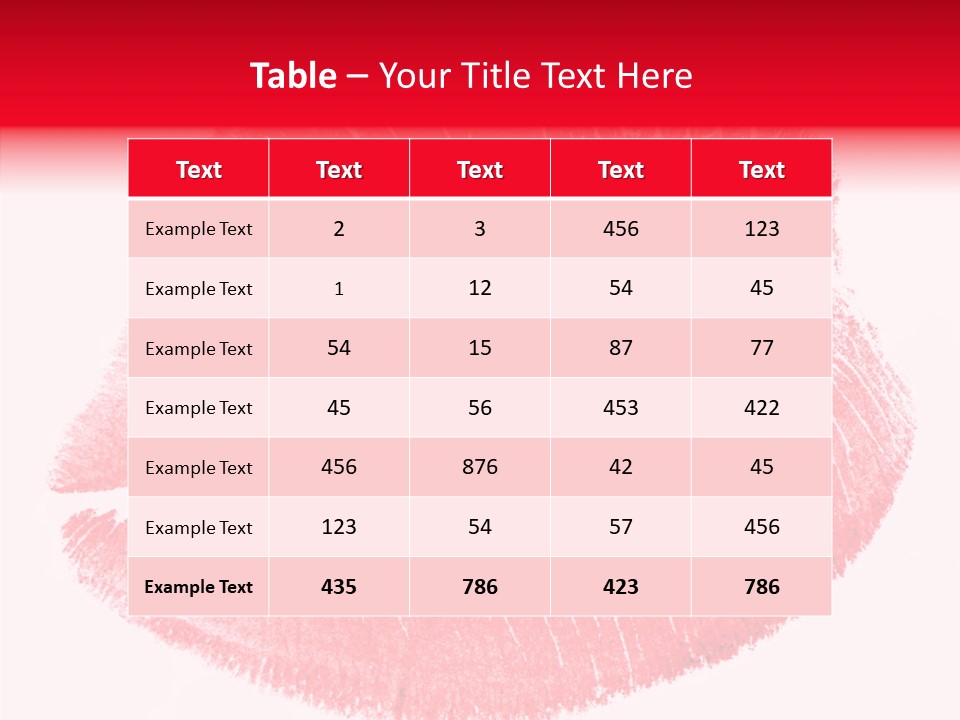 Table – Your Title Text Here

| Text | Text | Text | Text | Text |
|---|---|---|---|---|
| Example Text | 2 | 3 | 456 | 123 |
| Example Text | 1 | 12 | 54 | 45 |
| Example Text | 54 | 15 | 87 | 77 |
| Example Text | 45 | 56 | 453 | 422 |
| Example Text | 456 | 876 | 42 | 45 |
| Example Text | 123 | 54 | 57 | 456 |
| Example Text | 435 | 786 | 423 | 786 |